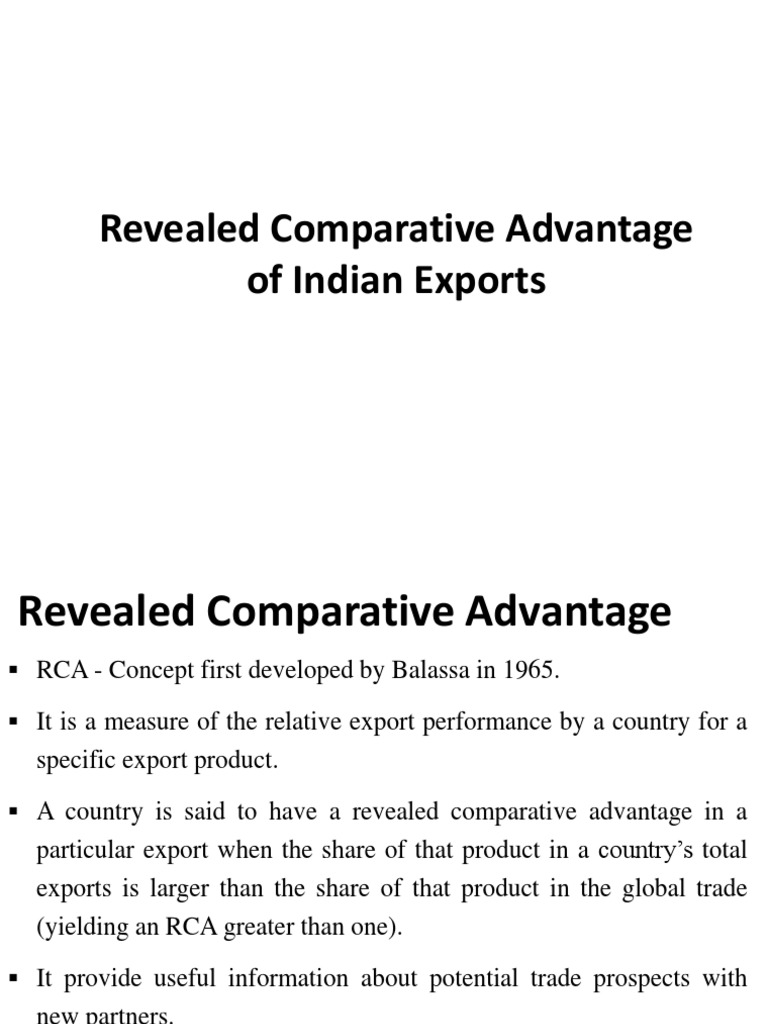 Revealed Comparative Advantage of Indian Exports

Revealed Comparative Advantage

▪ RCA - Concept first developed by Balassa in 1965.

▪ It is a measure of the relative export performance by a country for a specific export product.

▪ A country is said to have a revealed comparative advantage in a particular export when the share of that product in a country's total exports is larger than the share of that product in the global trade (yielding an RCA greater than one).

▪ It provide useful information about potential trade prospects with new partners.